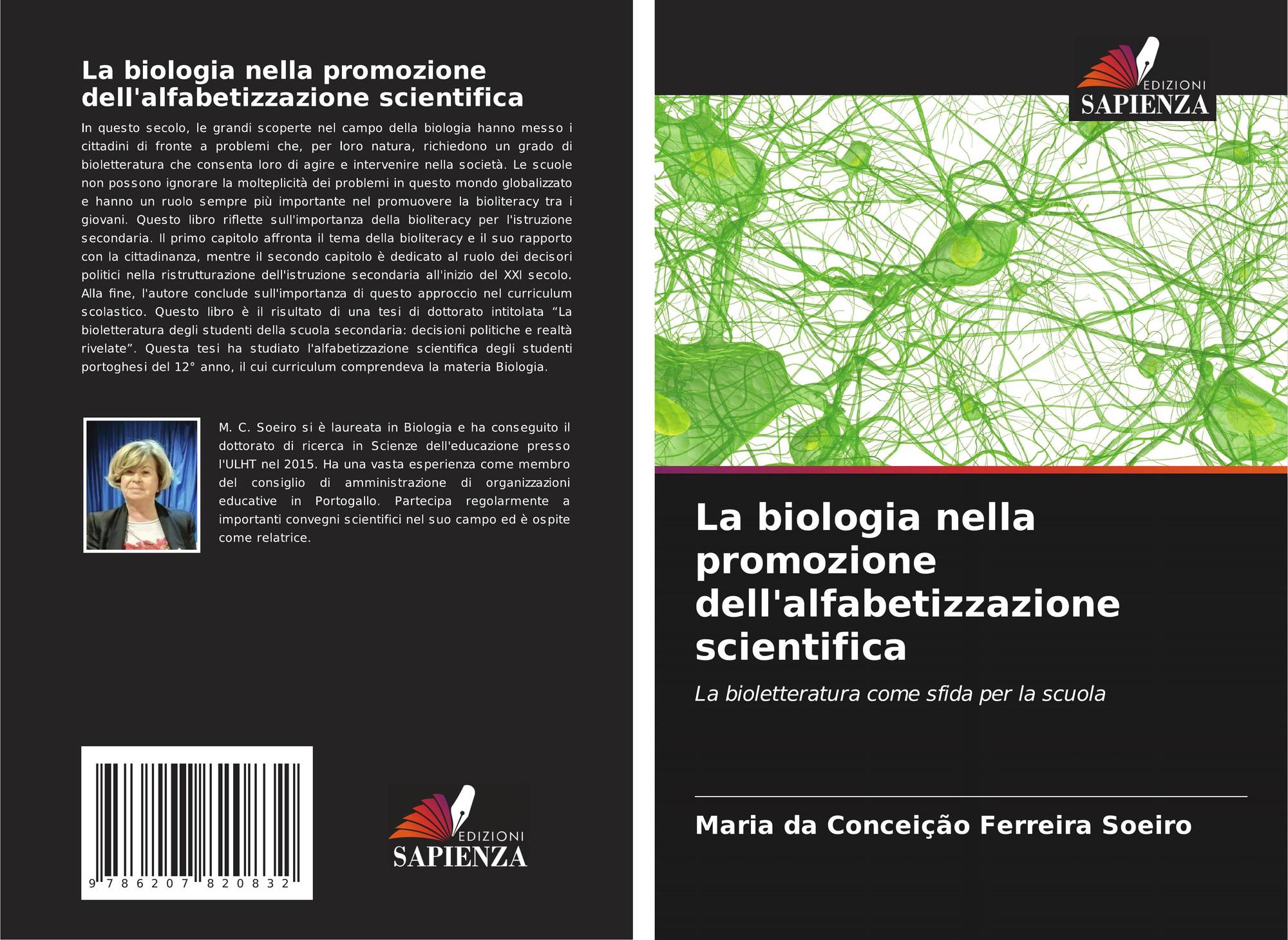 La biologia nella promozione dell'alfabetizzazione scientifica

In questo secolo, le grandi scoperte nel campo della biologia hanno messo i cittadini di fronte a problemi che, per loro natura, richiedono un grado di bioletteratura che consenta loro di agire e intervenire nella società. Le scuole non possono ignorare la molteplicità dei problemi in questo mondo globalizzato e hanno un ruolo sempre più importante nel promuovere la bioliteracy tra i giovani. Questo libro riflette sull'importanza della bioliteracy per l'istruzione secondaria. Il primo capitolo affronta il tema della bioliteracy e il suo rapporto con la cittadinanza, mentre il secondo capitolo è dedicato al ruolo dei decisori politici nella ristrutturazione dell'istruzione secondaria all'inizio del XXI secolo. Alla fine, l'autore conclude sull'importanza di questo approccio nel curriculum scolastico. Questo libro è il risultato di una tesi di dottorato intitolata “La bioletteratura degli studenti della scuola secondaria: decisioni politiche e realtà rivelate”. Questa tesi ha studiato l'alfabetizzazione scientifica degli studenti portoghesi del 12° anno, il cui curriculum comprendeva la materia Biologia.

M. C. Soeiro si è laureata in Biologia e ha conseguito il dottorato di ricerca in Scienze dell'educazione presso l'ULHT nel 2015. Ha una vasta esperienza come membro del consiglio di amministrazione di organizzazioni educative in Portogallo. Partecipa regolarmente a importanti convegni scientifici nel suo campo ed è ospite come relatrice.

9 786207 820832

EDIZIONI
SAPIENZA

EDIZIONI
SAPIENZA

La biologia nella promozione dell'alfabetizzazione scientifica

La bioletteratura come sfida per la scuola

Maria da Conceição Ferreira Soeiro